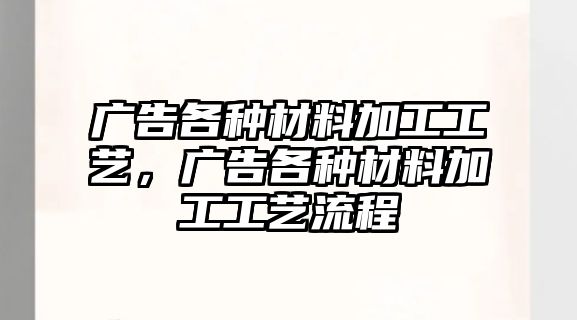 广告各种材料加工工艺，广告各种材料加工工艺流程